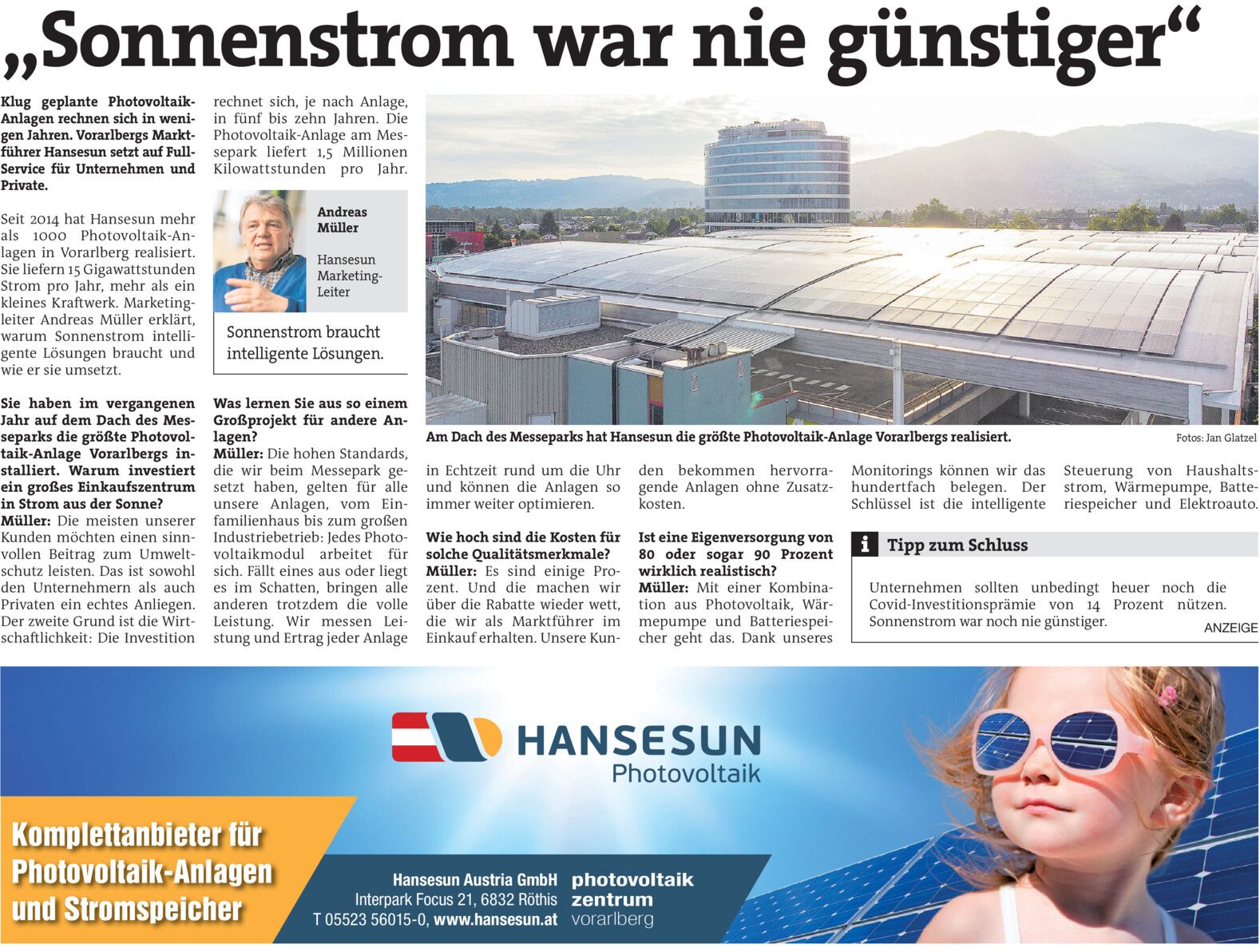 „Sonnenstrom war nie günstiger“

Klug geplante Photovoltaik-Anlagen rechnen sich in wenigen Jahren. Vorarlbergs Marktführer Hansesun setzt auf Full-Service für Unternehmen und Private.

Seit 2014 hat Hansesun mehr als 1000 Photovoltaik-Anlagen in Vorarlberg realisiert. Sie liefern 15 Gigawattstunden Strom pro Jahr, mehr als ein kleines Kraftwerk. Marketingleiter Andreas Müller erklärt, warum Sonnenstrom intelligente Lösungen braucht und wie er sie umsetzt.

Sie haben im vergangenen Jahr auf dem Dach des Messeparks die größte Photovoltaik-Anlage Vorarlbergs installiert. Warum investiert ein großes Einkaufszentrum in Strom aus der Sonne?
Müller: Die meisten unserer Kunden möchten einen sinnvollen Beitrag zum Umweltschutz leisten. Das ist sowohl den Unternehmern als auch Privaten ein echtes Anliegen. Der zweite Grund ist die Wirtschaftlichkeit: Die Investition rechnet sich, je nach Anlage, in fünf bis zehn Jahren. Die Photovoltaik-Anlage am Messepark liefert 1,5 Millionen Kilowattstunden pro Jahr.

Andreas Müller
Hansesun Marketing-Leiter

Sonnenstrom braucht intelligente Lösungen.

Was lernen Sie aus so einem Großprojekt für andere Anlagen?
Müller: Die hohen Standards, die wir beim Messepark gesetzt haben, gelten für alle unsere Anlagen, vom Einfamilienhaus bis zum großen Industriebetrieb: Jedes Photovoltaikmodul arbeitet für sich. Fällt eines aus oder liegt es im Schatten, bringen alle anderen trotzdem die volle Leistung. Wir messen Leistung und Ertrag jeder Anlage in Echtzeit rund um die Uhr und können die Anlagen so immer weiter optimieren.

Am Dach des Messeparks hat Hansesun die größte Photovoltaik-Anlage Vorarlbergs realisiert.
Fotos: Jan Glatzel

Wie hoch sind die Kosten für solche Qualitätsmerkmale?
Müller: Es sind einige Prozent. Und die machen wir über die Rabatte wieder wett, die wir als Marktführer im Einkauf erhalten. Unsere Kunden bekommen hervorragende Anlagen ohne Zusatzkosten.

Ist eine Eigenversorgung von 80 oder sogar 90 Prozent wirklich realistisch?
Müller: Mit einer Kombination aus Photovoltaik, Wärmepumpe und Batteriespeicher geht das. Dank unseres Monitorings können wir das hundertfach belegen. Der Schlüssel ist die intelligente Steuerung von Haushaltsstrom, Wärmepumpe, Batteriespeicher und Elektroauto.

Tipp zum Schluss
Unternehmen sollten unbedingt heuer noch die Covid-Investitionsprämie von 14 Prozent nützen. Sonnenstrom war noch nie günstiger.

ANZEIGE

HANSESUN
Photovoltaik

Komplettanbieter für Photovoltaik-Anlagen und Stromspeicher

Hansesun Austria GmbH
Interpark Focus 21, 6832 Röthis
T 05523 56015-0, www.hansesun.at

photovoltaik zentrum vorarlberg